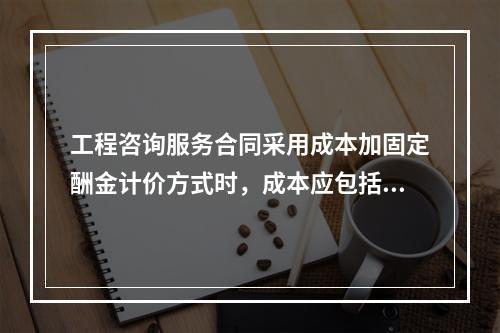 工程咨询服务合同采用成本加固定酬金计价方式时，成本应包括...